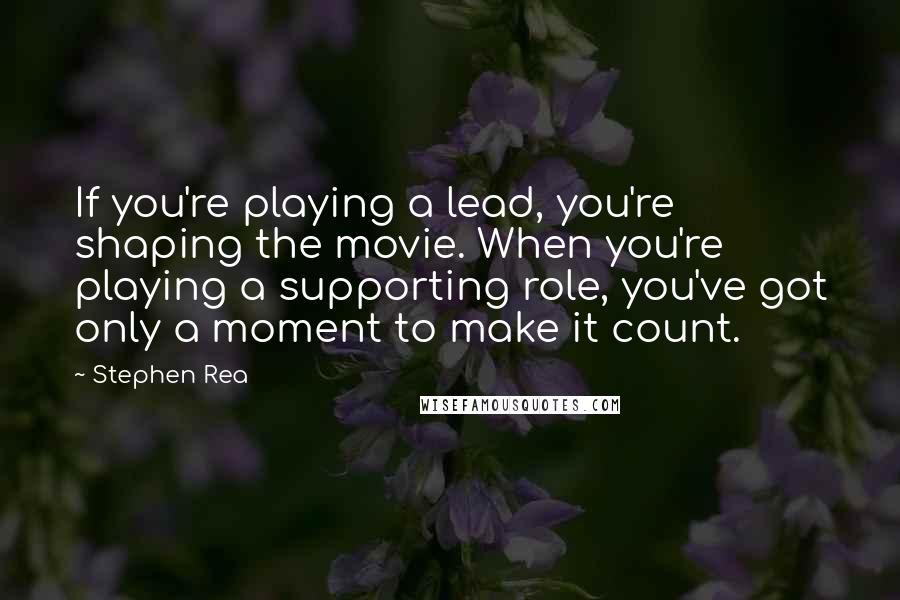 If you're playing a lead, you're shaping the movie. When you're playing a supporting role, you've got only a moment to make it count.

~ Stephen Rea

WISEFAMOUSQUOTES.COM